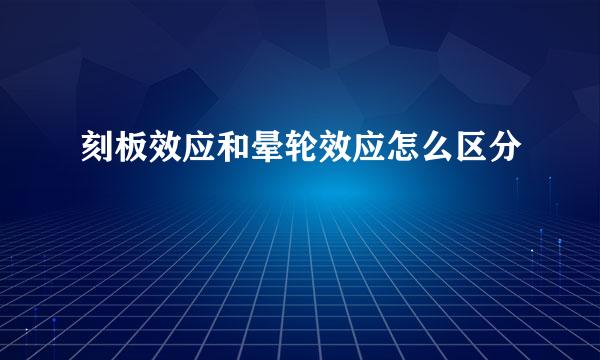 刻板效应和晕轮效应怎么区分